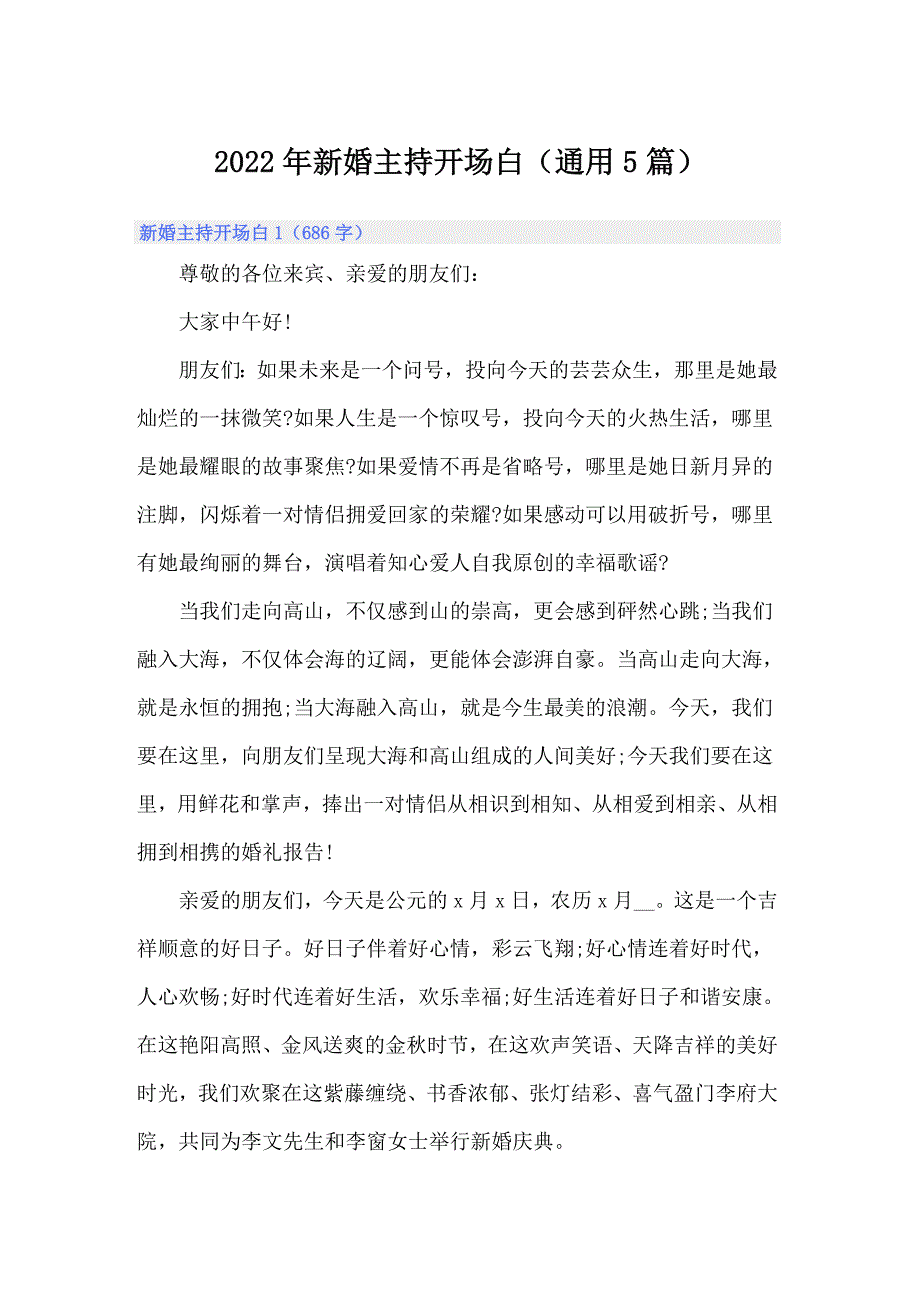 2022年新婚主持开场白（通用5篇）

新婚主持开场白1（686字）

尊敬的各位来宾、亲爱的朋友们：

大家中午好!

朋友们：如果未来是一个问号，投向今天的芸芸众生，那里是她最灿烂的一抹微笑?如果人生是一个惊叹号，投向今天的火热生活，哪里是她最耀眼的故事聚焦?如果爱情不再是省略号，哪里是她日新月异的注脚，闪烁着一对情侣拥爱回家的荣耀?如果感动可以用破折号，哪里有她最绚丽的舞台，演唱着知心爱人自我原创的幸福歌谣?

当我们走向高山，不仅感到山的崇高，更会感到砰然心跳;当我们融入大海，不仅体会海的辽阔，更能体会澎湃自豪。当高山走向大海，就是永恒的拥抱;当大海融入高山，就是今生最美的浪潮。今天，我们要在这里，向朋友们呈现大海和高山组成的人间美好;今天我们要在这里，用鲜花和掌声，捧出一对情侣从相识到相知、从相爱到相亲、从相拥到相携的婚礼报告!

亲爱的朋友们，今天是公元的x月x日，农历x月__。这是一个吉祥顺意的好日子。好日子伴着好心情，彩云飞翔;好心情连着好时代，人心欢畅;好时代连着好生活，欢乐幸福;好生活连着好日子和谐安康。在这艳阳高照、金风送爽的金秋时节，在这欢声笑语、天降吉祥的美好时光，我们欢聚在这紫藤缠绕、书香浓郁、张灯结彩、喜气盈门李府大院，共同为李文先生和李窗女士举行新婚庆典。